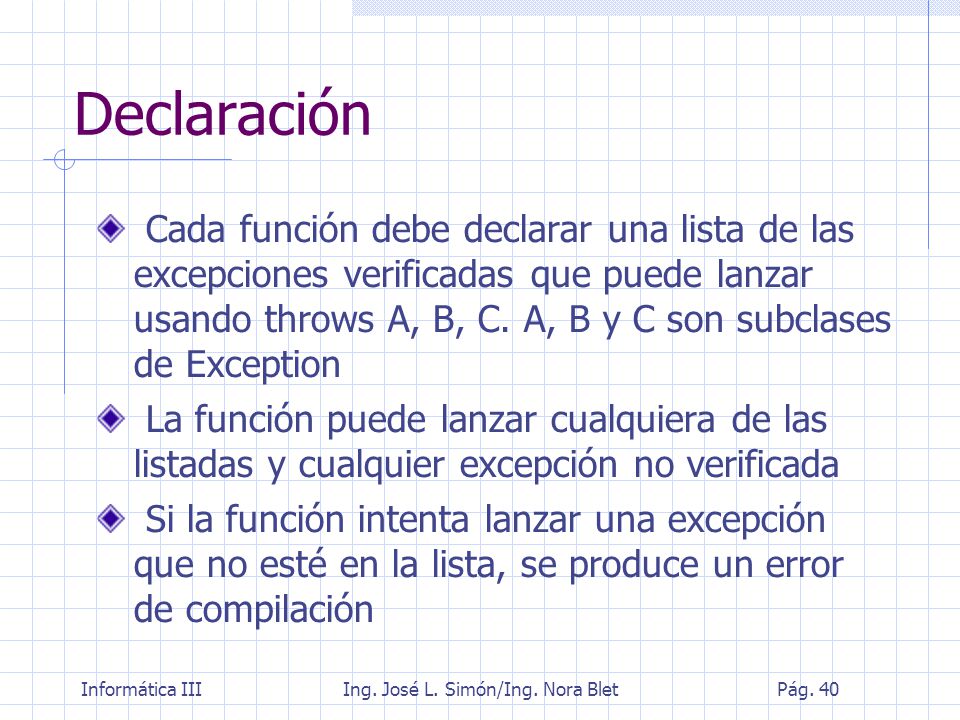 Declaración

Cada función debe declarar una lista de las excepciones verificadas que puede lanzar usando throws A, B, C. A, B y C son subclases de Exception

La función puede lanzar cualquiera de las listadas y cualquier excepción no verificada

Si la función intenta lanzar una excepción que no esté en la lista, se produce un error de compilación

Informática III Ing. José L. Simón/Ing. Nora Blet Pág. 40